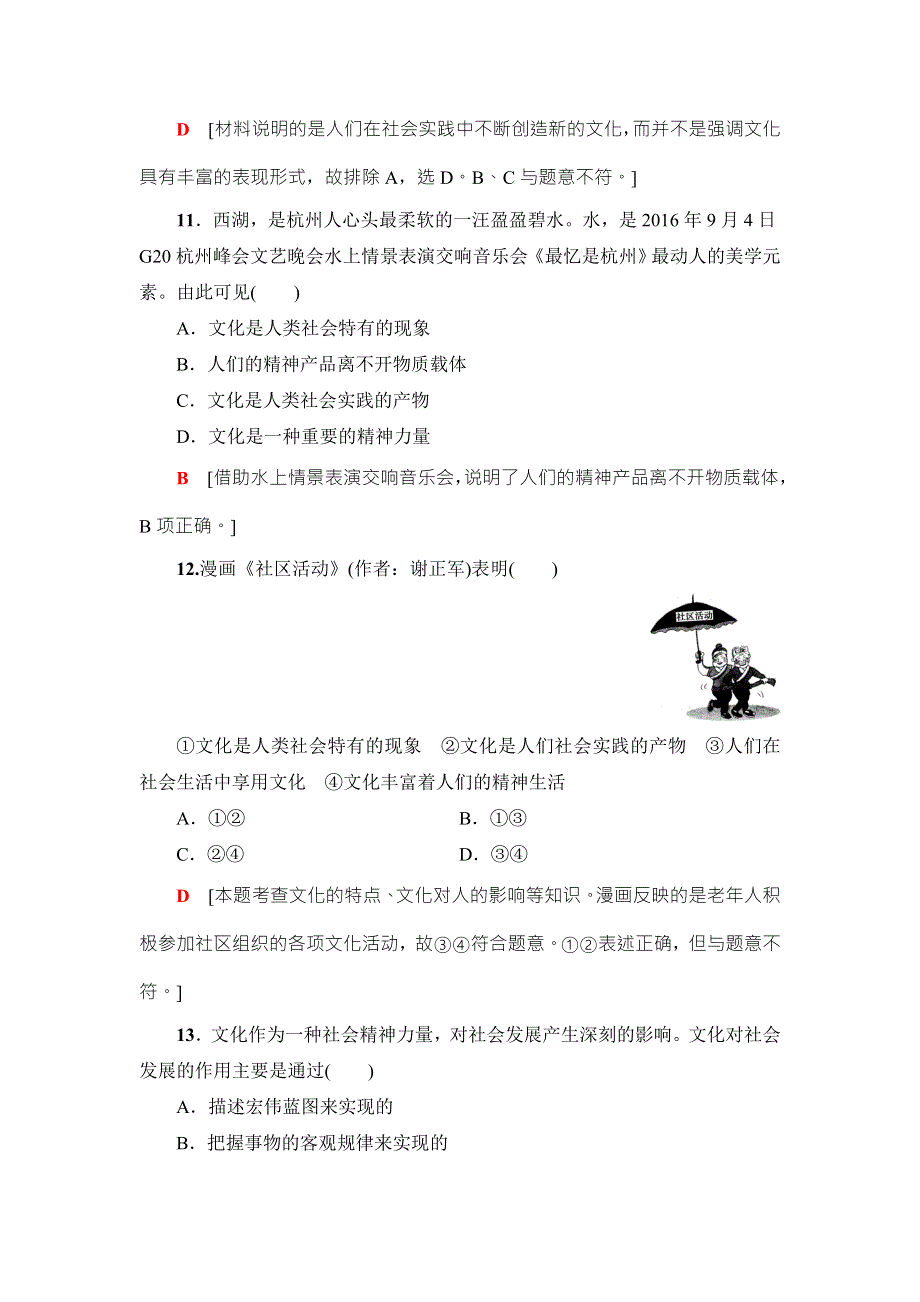 D [材料说明的是人们在社会实践中不断创造新的文化，而并不是强调文化具有丰富的表现形式，故排除 A，选 D。B、C 与题意不符。]

11．西湖，是杭州人心头最柔软的一汪盈盈碧水。水，是 2016 年 9 月 4 日 G20 杭州峰会文艺晚会水上情景表演交响音乐会《最忆是杭州》最动人的美学元素。由此可见(　　)

A．文化是人类社会特有的现象

B．人们的精神产品离不开物质载体

C．文化是人类社会实践的产物

D．文化是一种重要的精神力量

B [借助水上情景表演交响音乐会，说明了人们的精神产品离不开物质载体，B 项正确。]

12.漫画《社区活动》(作者：谢正军)表明(　　)

社区活动

①文化是人类社会特有的现象　②文化是人们社会实践的产物　③人们在社会生活中享用文化　④文化丰富着人们的精神生活

A．①②　　B．①③

C．②④　　D．③④

D [本题考查文化的特点、文化对人的影响等知识。漫画反映的是老年人积极参加社区组织的各项文化活动，故③④符合题意。①②表述正确，但与题意不符。]

13．文化作为一种社会精神力量，对社会发展产生深刻的影响。文化对社会发展的作用主要是通过(　　)

A．描述宏伟蓝图来实现的

B．把握事物的客观规律来实现的